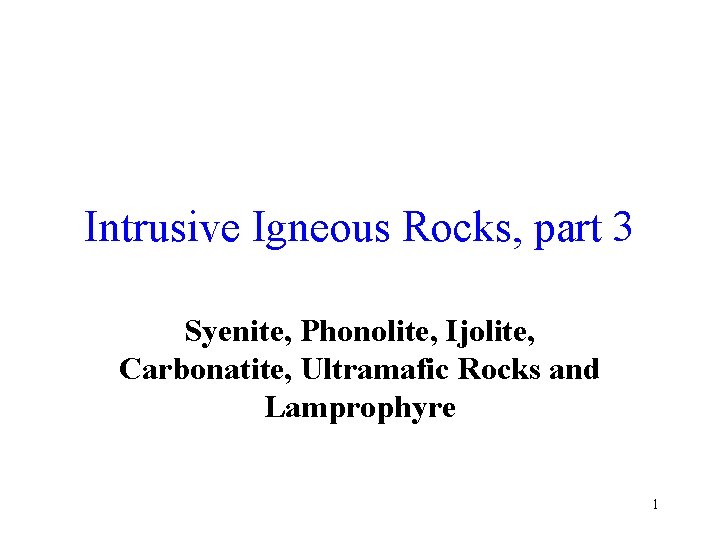 Intrusive Igneous Rocks, part 3

Syenite, Phonolite, Ijolite, Carbonatite, Ultramafic Rocks and Lamprophyre

1